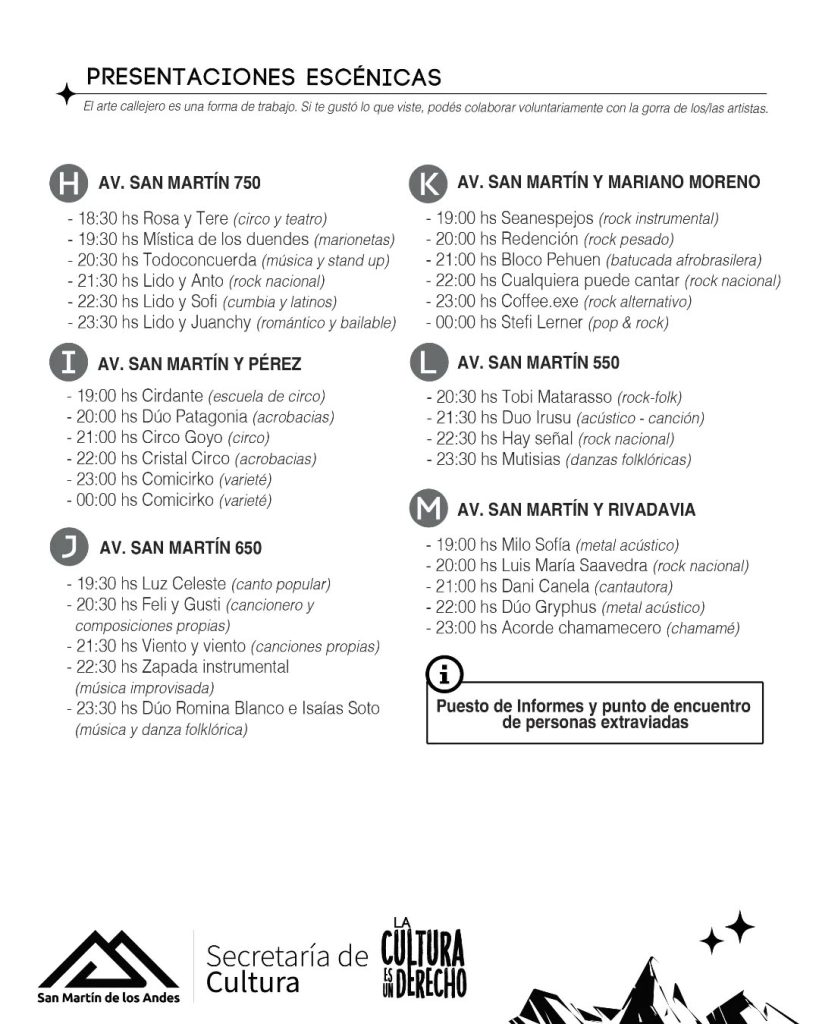 PRESENTACIONES ESCÉNICAS

El arte callejero es una forma de trabajo. Si te gustó lo que viste, podés colaborar voluntariamente con la gorra de los/las artistas.

H AV. SAN MARTÍN 750

- 18:30 hs Rosa y Tere (circo y teatro)
- 19:30 hs Mística de los duendes (marionetas)
- 20:30 hs Todoconcuerda (música y stand up)
- 21:30 hs Lido y Anto (rock nacional)
- 22:30 hs Lido y Sofi (cumbia y latinos)
- 23:30 hs Lido y Juanchy (romántico y bailable)

I AV. SAN MARTÍN Y PÉREZ

- 19:00 hs Cirdante (escuela de circo)
- 20:00 hs Dúo Patagonia (acrobacias)
- 21:00 hs Circo Goyo (circo)
- 22:00 hs Cristal Circo (acrobacias)
- 23:00 hs Comicirko (varieté)
- 00:00 hs Comicirko (varieté)

J AV. SAN MARTÍN 650

- 19:30 hs Luz Celeste (canto popular)
- 20:30 hs Feli y Gusti (cancionero y composiciones propias)
- 21:30 hs Viento y viento (canciones propias)
- 22:30 hs Zapada instrumental (música improvisada)
- 23:30 hs Dúo Romina Blanco e Isaías Soto (música y danza folklórica)

K AV. SAN MARTÍN Y MARIANO MORENO

- 19:00 hs Seanespejos (rock instrumental)
- 20:00 hs Redención (rock pesado)
- 21:00 hs Bloco Pehuen (batucada afrobrasilera)
- 22:00 hs Cualquiera puede cantar (rock nacional)
- 23:00 hs Coffee.exe (rock alternativo)
- 00:00 hs Stefi Lerner (pop & rock)

L AV. SAN MARTÍN 550

- 20:30 hs Tobi Matarasso (rock-folk)
- 21:30 hs Duo Irusu (acústico - canción)
- 22:30 hs Hay señal (rock nacional)
- 23:30 hs Mutisias (danzas folklóricas)

M AV. SAN MARTÍN Y RIVADAVIA

- 19:00 hs Milo Sofía (metal acústico)
- 20:00 hs Luis María Saavedra (rock nacional)
- 21:00 hs Dani Canela (cantautora)
- 22:00 hs Dúo Gryphus (metal acústico)
- 23:00 hs Acorde chamamecero (chamamé)

i
Puesto de Informes y punto de encuentro de personas extraviadas

San Martín de los Andes

Secretaría de Cultura

LA CULTURA ES UN DERECHO